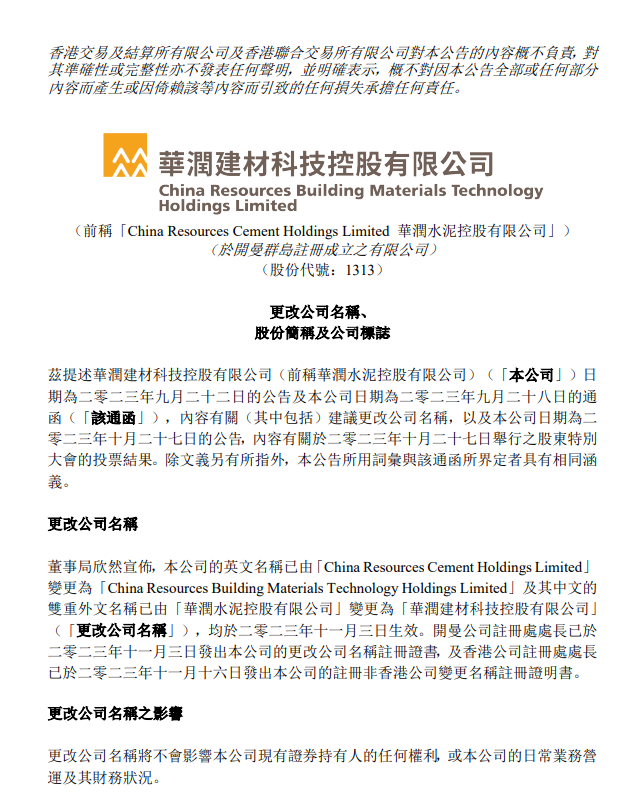 香港交易及結算所有限公司及香港聯合交易所有限公司對本公告的內容概不負責，對其準確性或完整性亦不發表任何聲明，並明確表示，概不對因本公告全部或任何部分內容而產生或因倚賴該等內容而引致的任何損失承擔任何責任。

華潤建材科技控股有限公司
China Resources Building Materials Technology Holdings Limited

（前稱「China Resources Cement Holdings Limited 華潤水泥控股有限公司」）
（於開曼群島註冊成立之有限公司）
（股份代號：1313）

更改公司名稱、
股份簡稱及公司標誌

茲提述華潤建材科技控股有限公司（前稱華潤水泥控股有限公司）（「本公司」）日期為二零二三年九月二十二日的公告及本公司日期為二零二三年九月二十八日的通函（「該通函」），內容有關（其中包括）建議更改公司名稱，以及本公司日期為二零二三年十月二十七日的公告，內容有關於二零二三年十月二十七日舉行之股東特別大會的投票結果。除文義另有所指外，本公告所用詞彙與該通函所界定者具有相同涵義。

更改公司名稱

董事局欣然宣佈，本公司的英文名稱已由「China Resources Cement Holdings Limited」變更為「China Resources Building Materials Technology Holdings Limited」及其中文的雙重外文名稱已由「華潤水泥控股有限公司」變更為「華潤建材科技控股有限公司」（「更改公司名稱」），均於二零二三年十一月三日生效。開曼公司註冊處處長已於二零二三年十一月三日發出本公司的更改公司名稱註冊證書，及香港公司註冊處處長已於二零二三年十一月十六日發出本公司的註冊非香港公司變更名稱註冊證明書。

更改公司名稱之影響

更改公司名稱將不會影響本公司現有證券持有人的任何權利，或本公司的日常業務營運及其財務狀況。